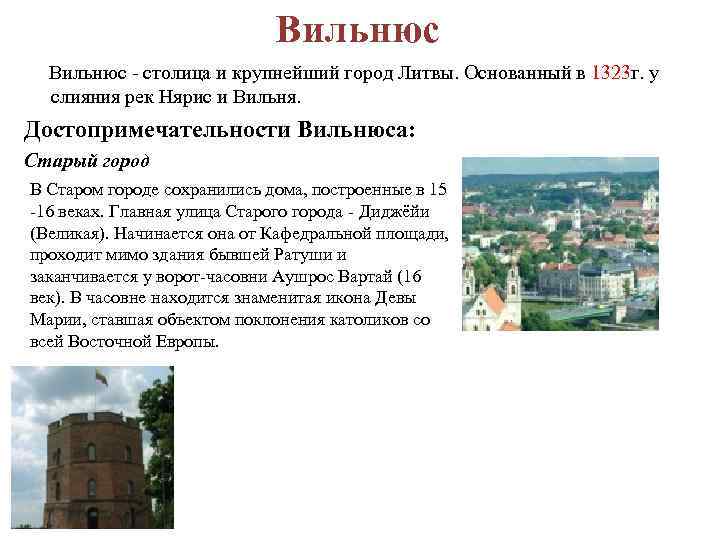 Вильнюс

Вильнюс - столица и крупнейший город Литвы. Основанный в 1323г. у слияния рек Нярис и Вильня.

Достопримечательности Вильнюса:

Старый город

В Старом городе сохранились дома, построенные в 15 -16 веках. Главная улица Старого города - Диджёйи (Великая). Начинается она от Кафедральной площади, проходит мимо здания бывшей Ратуши и заканчивается у ворот-часовни Аушрос Вартай (16 век). В часовне находится знаменитая икона Девы Марии, ставшая объектом поклонения католиков со всей Восточной Европы.